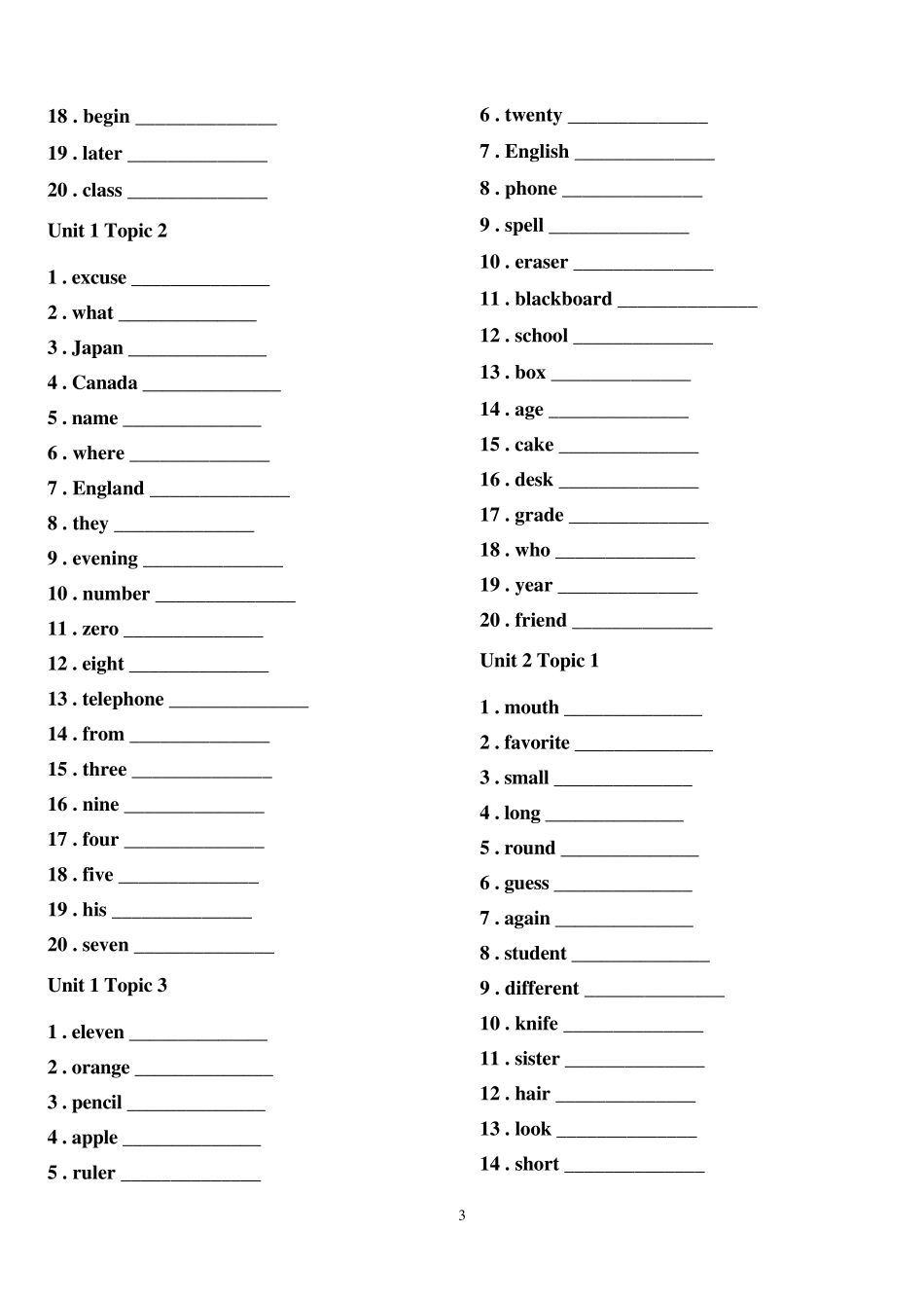 18 . begin ______________

19 . later ______________

20 . class ______________

Unit 1 Topic 2

1 . excuse ______________

2 . what ______________

3 . Japan ______________

4 . Canada ______________

5 . name ______________

6 . where ______________

7 . England ______________

8 . they ______________

9 . evening ______________

10 . number ______________

11 . zero ______________

12 . eight ______________

13 . telephone ______________

14 . from ______________

15 . three ______________

16 . nine ______________

17 . four ______________

18 . five ______________

19 . his ______________

20 . seven ______________

Unit 1 Topic 3

1 . eleven ______________

2 . orange ______________

3 . pencil ______________

4 . apple ______________

5 . ruler ______________

6 . twenty ______________

7 . English ______________

8 . phone ______________

9 . spell ______________

10 . eraser ______________

11 . blackboard ______________

12 . school ______________

13 . box ______________

14 . age ______________

15 . cake ______________

16 . desk ______________

17 . grade ______________

18 . who ______________

19 . year ______________

20 . friend ______________

Unit 2 Topic 1

1 . mouth ______________

2 . favorite ______________

3 . small ______________

4 . long ______________

5 . round ______________

6 . guess ______________

7 . again ______________

8 . student ______________

9 . different ______________

10 . knife ______________

11 . sister ______________

12 . hair ______________

13 . look ______________

14 . short ______________

3